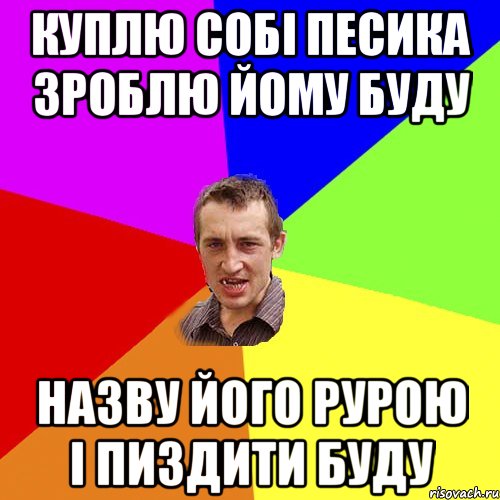 КУПЛЮ СОБІ ПЕСИКА ЗРОБЛЮ ЙОМУ БУДУ

НАЗВУ ЙОГО РУРОЮ І ПИЗДИТИ БУДУ

risovach.ru